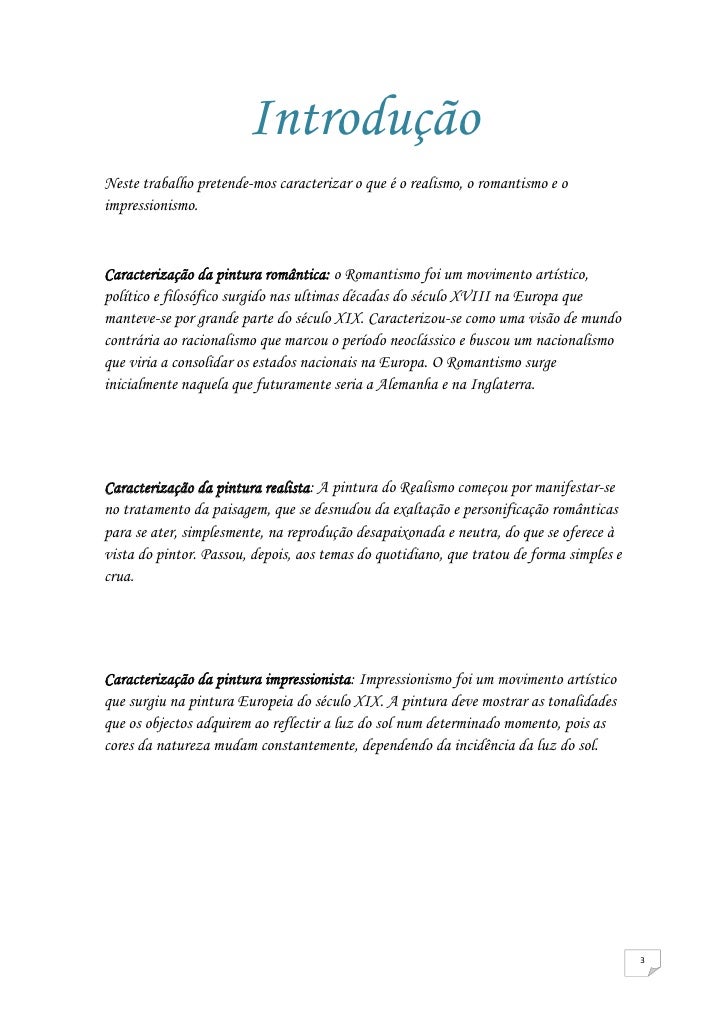 Introdução

Neste trabalho pretende-mos caracterizar o que é o realismo, o romantismo e o impressionismo.

Caracterização da pintura romântica: o Romantismo foi um movimento artístico, político e filosófico surgido nas ultimas décadas do século XVIII na Europa que manteve-se por grande parte do século XIX. Caracterizou-se como uma visão de mundo contrária ao racionalismo que marcou o período neoclássico e buscou um nacionalismo que viria a consolidar os estados nacionais na Europa. O Romantismo surge inicialmente naquela que futuramente seria a Alemanha e na Inglaterra.

Caracterização da pintura realista: A pintura do Realismo começou por manifestar-se no tratamento da paisagem, que se desnudou da exaltação e personificação românticas para se ater, simplesmente, na reprodução desapaixonada e neutra, do que se oferece à vista do pintor. Passou, depois, aos temas do quotidiano, que tratou de forma simples e crua.

Caracterização da pintura impressionista: Impressionismo foi um movimento artístico que surgiu na pintura Europeia do século XIX. A pintura deve mostrar as tonalidades que os objectos adquirem ao reflectir a luz do sol num determinado momento, pois as cores da natureza mudam constantemente, dependendo da incidência da luz do sol.

3